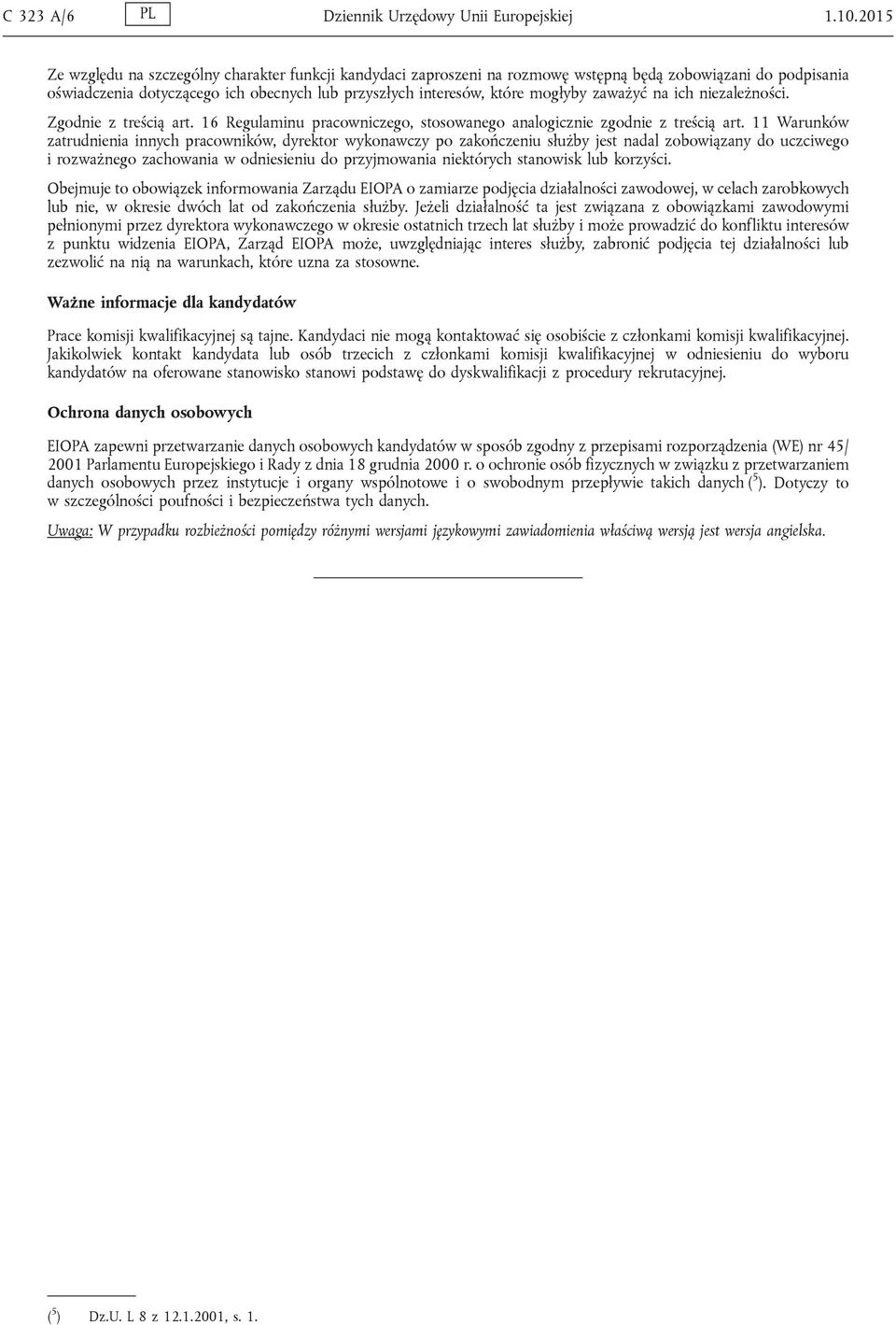 C 323 A/6 PL Dziennik Urzędowy Unii Europejskiej 1.10.2015

Ze względu na szczególny charakter funkcji kandydaci zaproszeni na rozmowę wstępną będą zobowiązani do podpisania oświadczenia dotyczącego ich obecnych lub przyszłych interesów, które mogłyby zaważyć na ich niezależności.

Zgodnie z treścią art. 16 Regulaminu pracowniczego, stosowanego analogicznie zgodnie z treścią art. 11 Warunków zatrudnienia innych pracowników, dyrektor wykonawczy po zakończeniu służby jest nadal zobowiązany do uczciwego i rozważnego zachowania w odniesieniu do przyjmowania niektórych stanowisk lub korzyści.

Obejmuje to obowiązek informowania Zarządu EIOPA o zamiarze podjęcia działalności zawodowej, w celach zarobkowych lub nie, w okresie dwóch lat od zakończenia służby. Jeżeli działalność ta jest związana z obowiązkami zawodowymi pełnionymi przez dyrektora wykonawczego w okresie ostatnich trzech lat służby i może prowadzić do konfliktu interesów z punktu widzenia EIOPA, Zarząd EIOPA może, uwzględniając interes służby, zabronić podjęcia tej działalności lub zezwolić na nią na warunkach, które uzna za stosowne.

Ważne informacje dla kandydatów

Prace komisji kwalifikacyjnej są tajne. Kandydaci nie mogą kontaktować się osobiście z członkami komisji kwalifikacyjnej. Jakikolwiek kontakt kandydata lub osób trzecich z członkami komisji kwalifikacyjnej w odniesieniu do wyboru kandydatów na oferowane stanowisko stanowi podstawę do dyskwalifikacji z procedury rekrutacyjnej.

Ochrona danych osobowych

EIOPA zapewni przetwarzanie danych osobowych kandydatów w sposób zgodny z przepisami rozporządzenia (WE) nr 45/2001 Parlamentu Europejskiego i Rady z dnia 18 grudnia 2000 r. o ochronie osób fizycznych w związku z przetwarzaniem danych osobowych przez instytucje i organy wspólnotowe i o swobodnym przepływie takich danych ($^5$). Dotyczy to w szczególności poufności i bezpieczeństwa tych danych.

Uwaga: W przypadku rozbieżności pomiędzy różnymi wersjami językowymi zawiadomienia właściwą wersją jest wersja angielska.

($^5$) Dz.U. L 8 z 12.1.2001, s. 1.